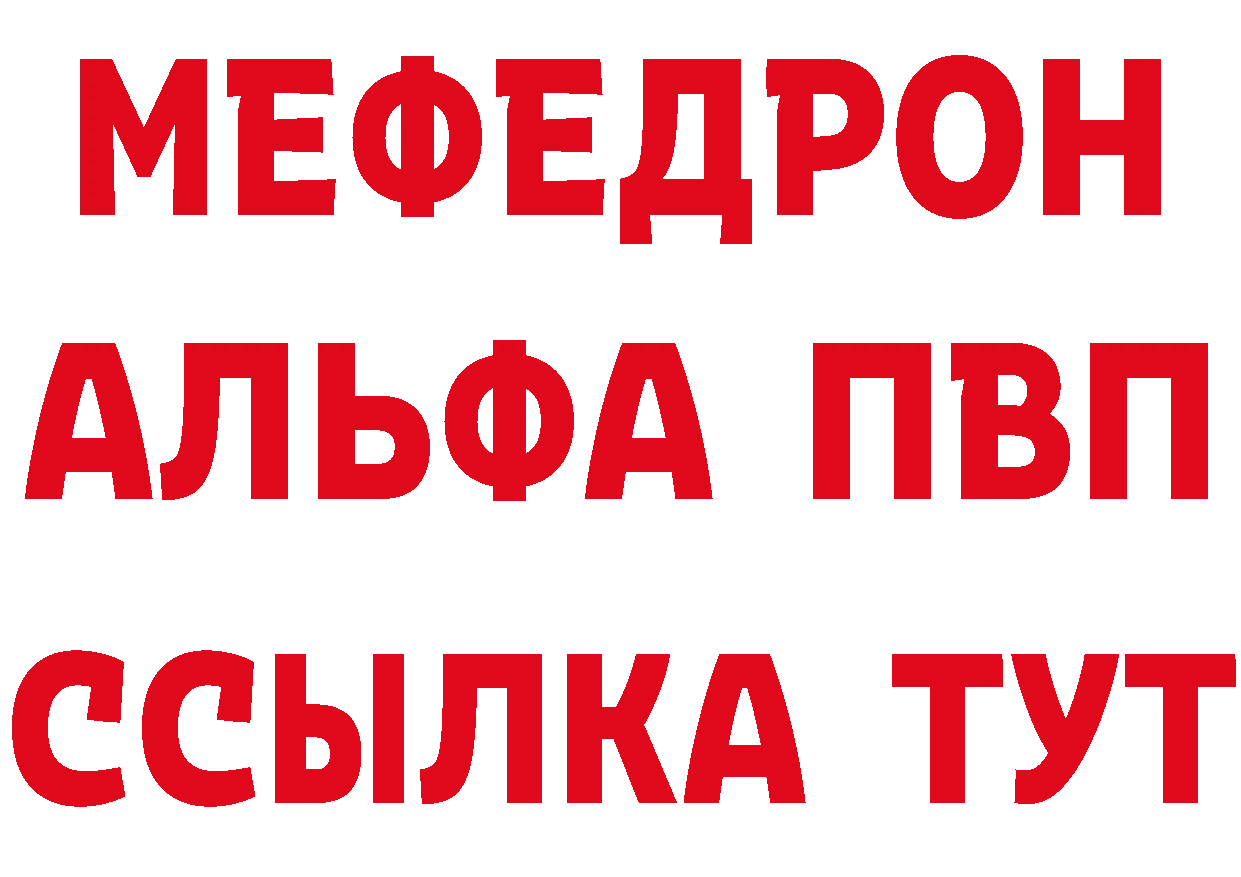 МЕФЕДРОН
АЛЬФА ПВП
ССЫЛКА ТУТ